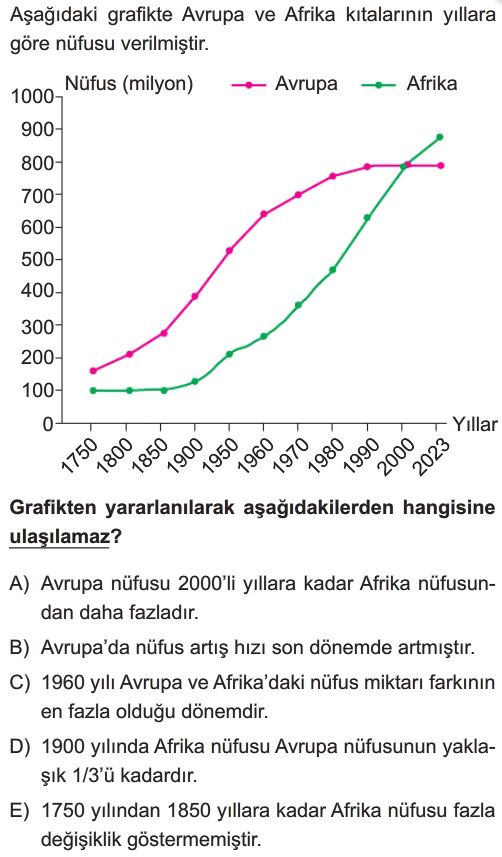 Aşağıdaki grafikte Avrupa ve Afrika kıtalarının yıllara göre nüfusu verilmiştir.

Nüfus (milyon) Avrupa Afrika

1000
900
800
700
600
500
400
300
200
100
0

Yıllar

1750 1800 1850 1900 1950 1960 1970 1980 1990 2000 2023

Grafikten yararlanılarak aşağıdakilerden hangisine ulaşılamaz?

A) Avrupa nüfusu 2000'li yıllara kadar Afrika nüfusundan daha fazladır.

B) Avrupa'da nüfus artış hızı son dönemde artmıştır.

C) 1960 yılı Avrupa ve Afrika'daki nüfus miktarı farkının en fazla olduğu dönemdir.

D) 1900 yılında Afrika nüfusu Avrupa nüfusunun yaklaşık 1/3'ü kadardır.

E) 1750 yılından 1850 yıllara kadar Afrika nüfusu fazla değişiklik göstermemiştir.